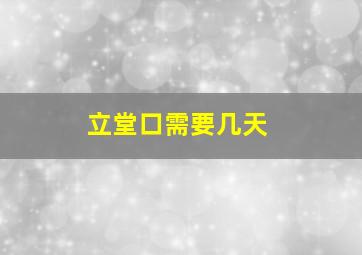 立堂口需要几天